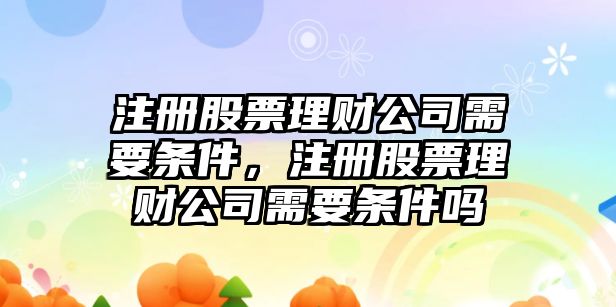 注册股票理财公司需要条件，注册股票理财公司需要条件吗